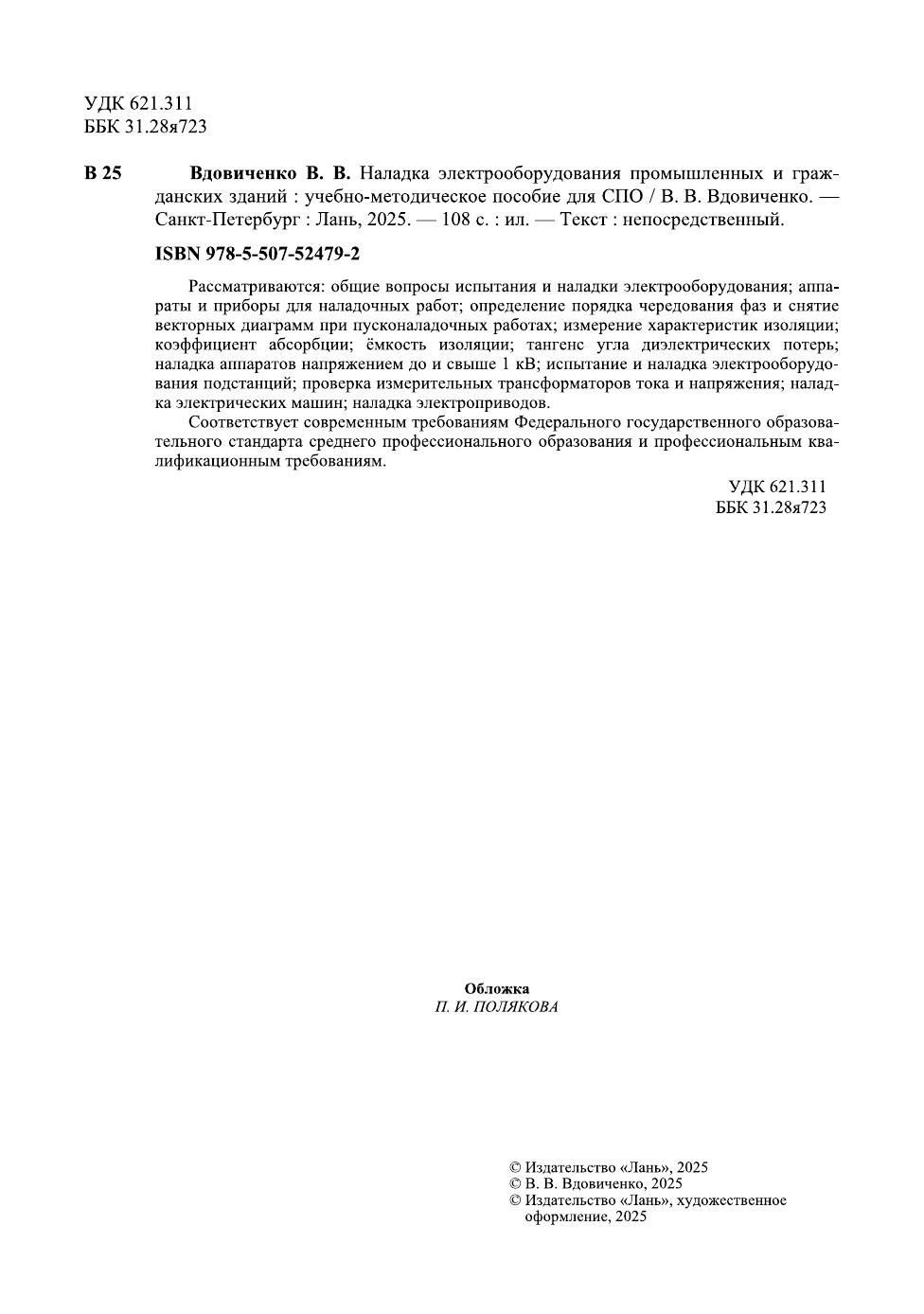 УДК 621.311
ББК 31.28я723

В 25 Вдовиченко В. В. Наладка электрооборудования промышленных и гражданских зданий : учебно-методическое пособие для СПО / В. В. Вдовиченко. — Санкт-Петербург : Лань, 2025. — 108 с. : ил. — Текст : непосредственный.

ISBN 978-5-507-52479-2

Рассматриваются: общие вопросы испытания и наладки электрооборудования; аппараты и приборы для наладочных работ; определение порядка чередования фаз и снятие векторных диаграмм при пусконаладочных работах; измерение характеристик изоляции; коэффициент абсорбции; ёмкость изоляции; тангенс угла диэлектрических потерь; наладка аппаратов напряжением до и свыше 1 кВ; испытание и наладка электрооборудования подстанций; проверка измерительных трансформаторов тока и напряжения; наладка электрических машин; наладка электроприводов.

Соответствует современным требованиям Федерального государственного образовательного стандарта среднего профессионального образования и профессиональным квалификационным требованиям.

УДК 621.311
ББК 31.28я723

Обложка
П. И. ПОЛЯКОВА

© Издательство «Лань», 2025
© В. В. Вдовиченко, 2025
© Издательство «Лань», художественное оформление, 2025